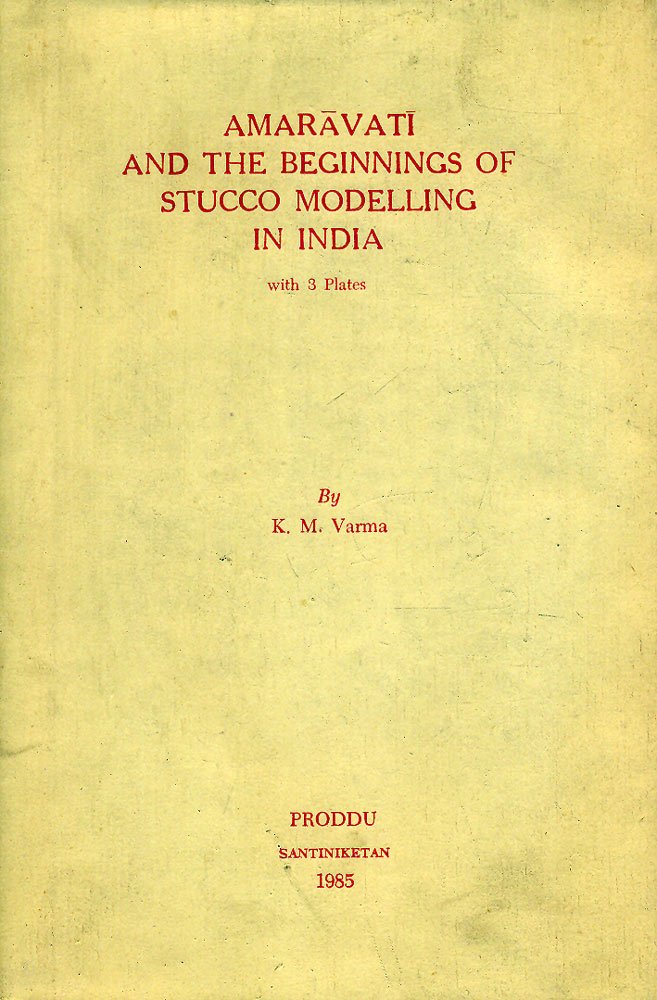 AMARĀVATĪ
AND THE BEGINNINGS OF
STUCCO MODELLING
IN INDIA

with 3 Plates

By
K. M. Varma

PRODDU
SANTINIKETAN
1985